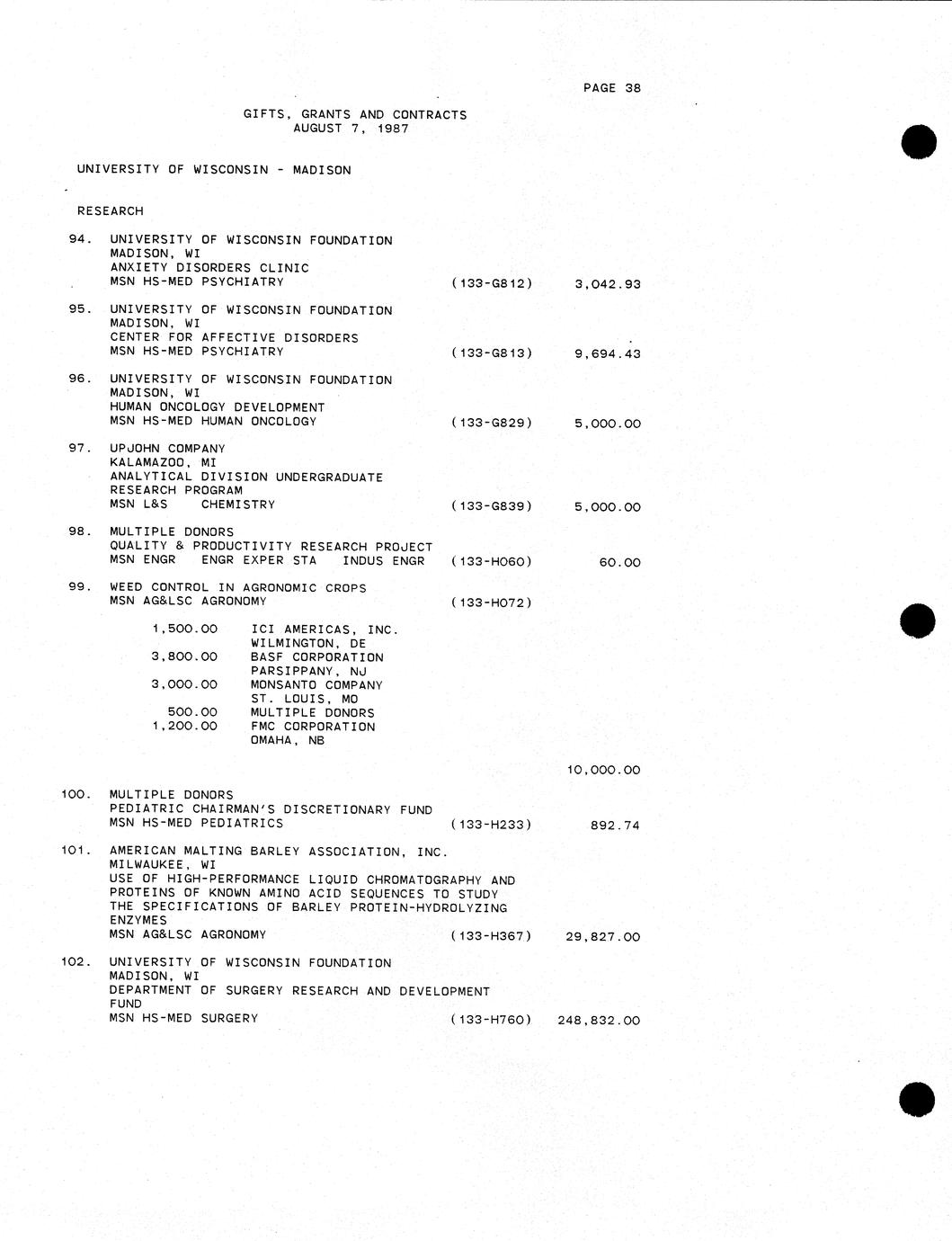 PAGE 38

GIFTS, GRANTS AND CONTRACTS
AUGUST 7, 1987

UNIVERSITY OF WISCONSIN - MADISON

RESEARCH

94. UNIVERSITY OF WISCONSIN FOUNDATION
MADISON, WI
ANXIETY DISORDERS CLINIC
MSN HS-MED PSYCHIATRY (133-G812) 3,042.93

95. UNIVERSITY OF WISCONSIN FOUNDATION
MADISON, WI
CENTER FOR AFFECTIVE DISORDERS
MSN HS-MED PSYCHIATRY (133-G813) 9,694.43

96. UNIVERSITY OF WISCONSIN FOUNDATION
MADISON, WI
HUMAN ONCOLOGY DEVELOPMENT
MSN HS-MED HUMAN ONCOLOGY (133-G829) 5,000.00

97. UPJOHN COMPANY
KALAMAZOO, MI
ANALYTICAL DIVISION UNDERGRADUATE
RESEARCH PROGRAM
MSN L&S CHEMISTRY (133-G839) 5,000.00

98. MULTIPLE DONORS
QUALITY & PRODUCTIVITY RESEARCH PROJECT
MSN ENGR ENGR EXPER STA INDUS ENGR (133-H060) 60.00

99. WEED CONTROL IN AGRONOMIC CROPS
MSN AG&LSC AGRONOMY (133-H072)

1,500.00 ICI AMERICAS, INC.
WILMINGTON, DE
3,800.00 BASF CORPORATION
PARSIPPANY, NJ
3,000.00 MONSANTO COMPANY
ST. LOUIS, MO
500.00 MULTIPLE DONORS
1,200.00 FMC CORPORATION
OMAHA, NB

10,000.00

100. MULTIPLE DONORS
PEDIATRIC CHAIRMAN'S DISCRETIONARY FUND
MSN HS-MED PEDIATRICS (133-H233) 892.74

101. AMERICAN MALTING BARLEY ASSOCIATION, INC.
MILWAUKEE, WI
USE OF HIGH-PERFORMANCE LIQUID CHROMATOGRAPHY AND PROTEINS OF KNOWN AMINO ACID SEQUENCES TO STUDY THE SPECIFICATIONS OF BARLEY PROTEIN-HYDROLYZING ENZYMES
MSN AG&LSC AGRONOMY (133-H367) 29,827.00

102. UNIVERSITY OF WISCONSIN FOUNDATION
MADISON, WI
DEPARTMENT OF SURGERY RESEARCH AND DEVELOPMENT FUND
MSN HS-MED SURGERY (133-H760) 248,832.00